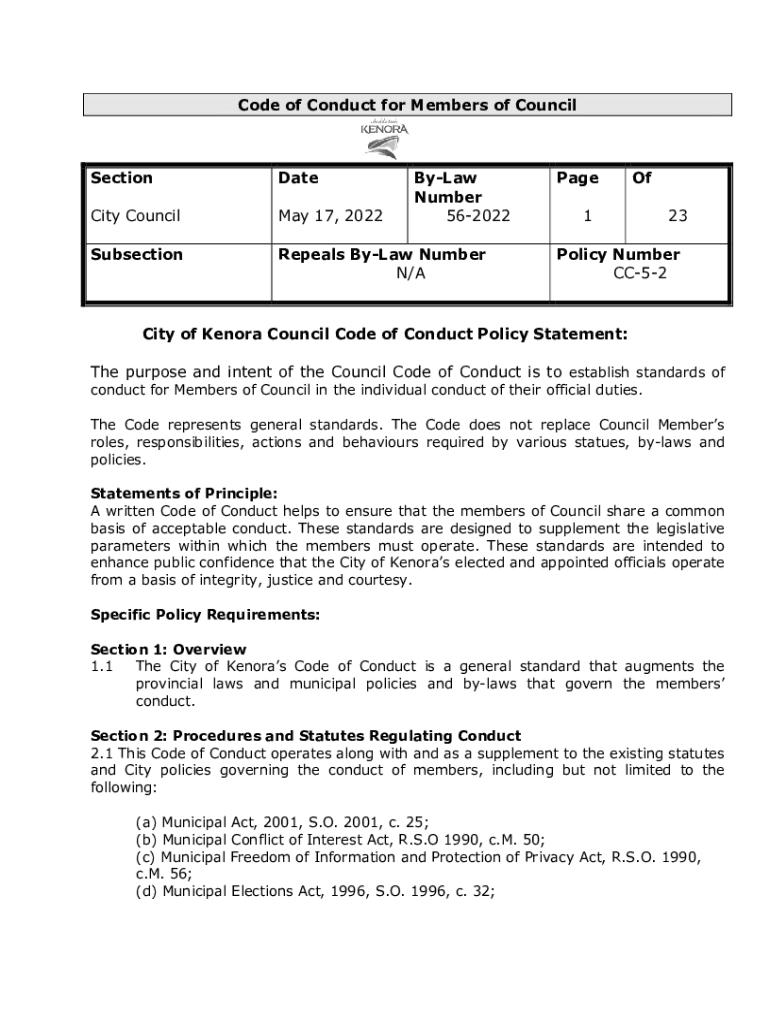 Code of Conduct for Members of Council

KENORA

| Section | Date | By-Law Number | Page | Of |
|---|---|---|---|---|
| City Council | May 17, 2022 | 56-2022 | 1 | 23 |
| Subsection | Repeals By-Law Number N/A | | Policy Number CC-5-2 | |

City of Kenora Council Code of Conduct Policy Statement:

The purpose and intent of the Council Code of Conduct is to establish standards of conduct for Members of Council in the individual conduct of their official duties.

The Code represents general standards. The Code does not replace Council Member's roles, responsibilities, actions and behaviours required by various statues, by-laws and policies.

Statements of Principle:
A written Code of Conduct helps to ensure that the members of Council share a common basis of acceptable conduct. These standards are designed to supplement the legislative parameters within which the members must operate. These standards are intended to enhance public confidence that the City of Kenora's elected and appointed officials operate from a basis of integrity, justice and courtesy.

Specific Policy Requirements:

Section 1: Overview
1.1 The City of Kenora's Code of Conduct is a general standard that augments the provincial laws and municipal policies and by-laws that govern the members' conduct.

Section 2: Procedures and Statutes Regulating Conduct
2.1 This Code of Conduct operates along with and as a supplement to the existing statutes and City policies governing the conduct of members, including but not limited to the following:

(a) Municipal Act, 2001, S.O. 2001, c. 25;
(b) Municipal Conflict of Interest Act, R.S.O 1990, c.M. 50;
(c) Municipal Freedom of Information and Protection of Privacy Act, R.S.O. 1990, c.M. 56;
(d) Municipal Elections Act, 1996, S.O. 1996, c. 32;